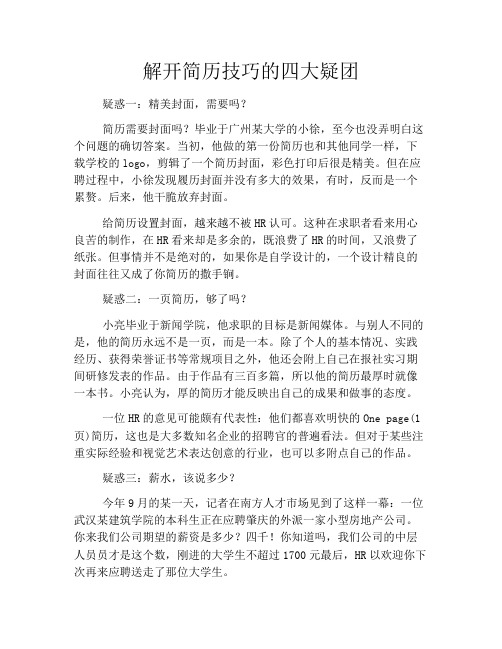 解开简历技巧的四大疑团

疑惑一：精美封面，需要吗？

简历需要封面吗？毕业于广州某大学的小徐，至今也没弄明白这个问题的确切答案。当初，他做的第一份简历也和其他同学一样，下载学校的 logo，剪辑了一个简历封面，彩色打印后很是精美。但在应聘过程中，小徐发现履历封面并没有多大的效果，有时，反而是一个累赘。后来，他干脆放弃封面。

给简历设置封面，越来越不被 HR 认可。这种在求职者看来用心良苦的制作，在 HR 看来却是多余的，既浪费了 HR 的时间，又浪费了纸张。但事情并不是绝对的，如果你是自学设计的，一个设计精良的封面往往又成了你简历的撒手锏。

疑惑二：一页简历，够了吗？

小亮毕业于新闻学院，他求职的目标是新闻媒体。与别人不同的是，他的简历永远不是一页，而是一本。除了个人的基本情况、实践经历、获得荣誉证书等常规项目之外，他还会附上自己在报社实习期间研修发表的作品。由于作品有三百多篇，所以他的简历最厚时就像一本书。小亮认为，厚的简历才能反映出自己的成果和做事的态度。

一位 HR 的意见可能颇有代表性：他们都喜欢明快的 One page(1页)简历，这也是大多数知名企业的招聘官的普遍看法。但对于某些注重实际经验和视觉艺术表达创意的行业，也可以多附点自己的作品。

疑惑三：薪水，该说多少？

今年 9 月的某一天，记者在南方人才市场见到了这样一幕：一位武汉某建筑学院的本科生正在应聘肇庆的外派一家小型房地产公司。你来我们公司期望的薪资是多少？四千！你知道吗，我们公司的中层人员员才是这个数，刚进的大学生不超过 1700 元最后，HR 以欢迎你下次再来应聘送走了那位大学生。